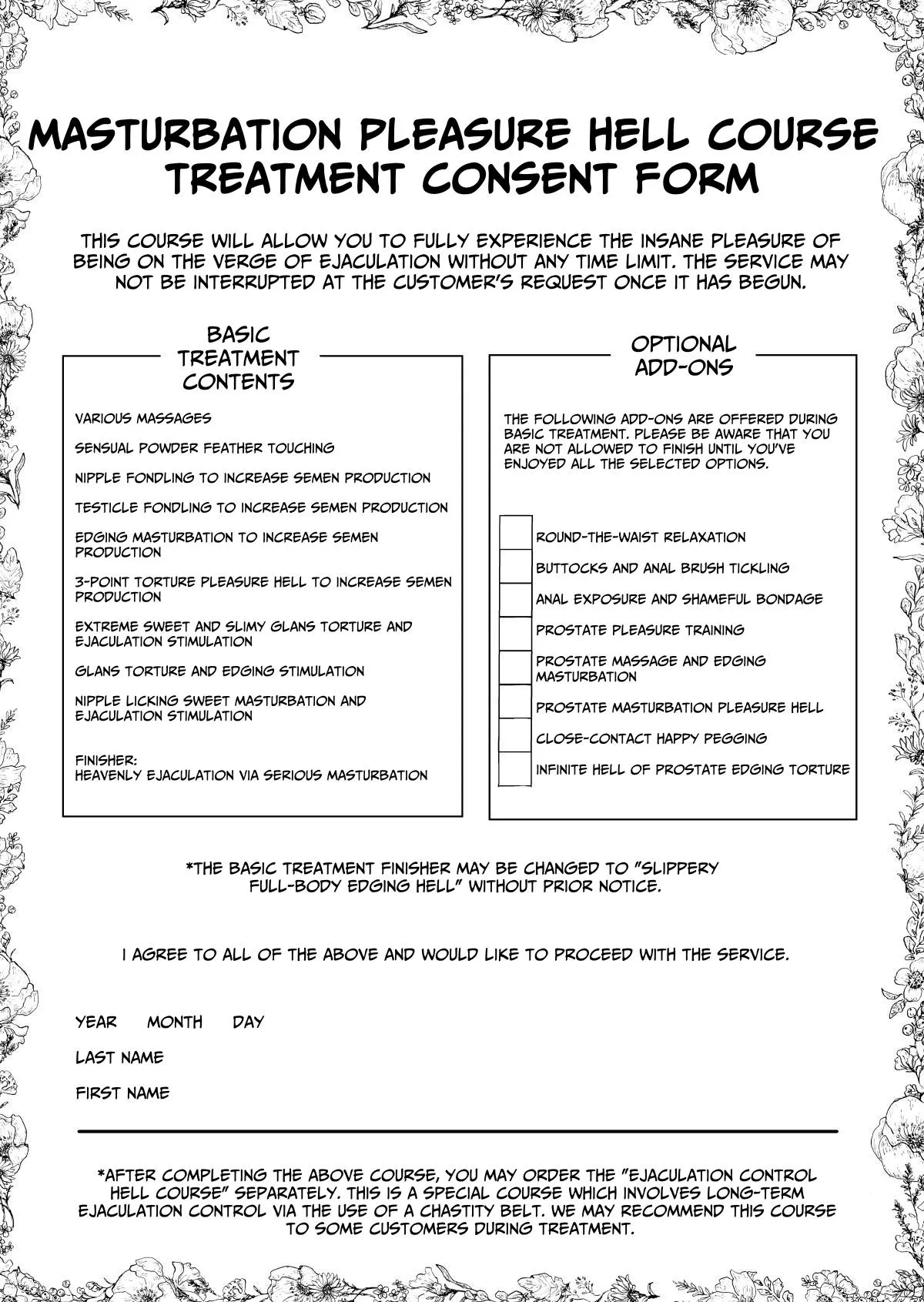 MASTURBATION PLEASURE HELL COURSE TREATMENT CONSENT FORM

THIS COURSE WILL ALLOW YOU TO FULLY EXPERIENCE THE INSANE PLEASURE OF BEING ON THE VERGE OF EJACULATION WITHOUT ANY TIME LIMIT. THE SERVICE MAY NOT BE INTERRUPTED AT THE CUSTOMER'S REQUEST ONCE IT HAS BEGUN.

BASIC TREATMENT CONTENTS

VARIOUS MASSAGES

SENSUAL POWDER FEATHER TOUCHING

NIPPLE FONDLING TO INCREASE SEMEN PRODUCTION

TESTICLE FONDLING TO INCREASE SEMEN PRODUCTION

EDGING MASTURBATION TO INCREASE SEMEN PRODUCTION

3-POINT TORTURE PLEASURE HELL TO INCREASE SEMEN PRODUCTION

EXTREME SWEET AND SLIMY GLANS TORTURE AND EJACULATION STIMULATION

GLANS TORTURE AND EDGING STIMULATION

NIPPLE LICKING SWEET MASTURBATION AND EJACULATION STIMULATION

FINISHER:
HEAVENLY EJACULATION VIA SERIOUS MASTURBATION

OPTIONAL ADD-ONS

THE FOLLOWING ADD-ONS ARE OFFERED DURING BASIC TREATMENT. PLEASE BE AWARE THAT YOU ARE NOT ALLOWED TO FINISH UNTIL YOU'VE ENJOYED ALL THE SELECTED OPTIONS.

ROUND-THE-WAIST RELAXATION

BUTTOCKS AND ANAL BRUSH TICKLING

ANAL EXPOSURE AND SHAMEFUL BONDAGE

PROSTATE PLEASURE TRAINING

PROSTATE MASSAGE AND EDGING MASTURBATION

PROSTATE MASTURBATION PLEASURE HELL

CLOSE-CONTACT HAPPY PEGGING

INFINITE HELL OF PROSTATE EDGING TORTURE

*THE BASIC TREATMENT FINISHER MAY BE CHANGED TO "SLIPPERY FULL-BODY EDGING HELL" WITHOUT PRIOR NOTICE.

I AGREE TO ALL OF THE ABOVE AND WOULD LIKE TO PROCEED WITH THE SERVICE.

YEAR MONTH DAY

LAST NAME

FIRST NAME

*AFTER COMPLETING THE ABOVE COURSE, YOU MAY ORDER THE "EJACULATION CONTROL HELL COURSE" SEPARATELY. THIS IS A SPECIAL COURSE WHICH INVOLVES LONG-TERM EJACULATION CONTROL VIA THE USE OF A CHASTITY BELT. WE MAY RECOMMEND THIS COURSE TO SOME CUSTOMERS DURING TREATMENT.